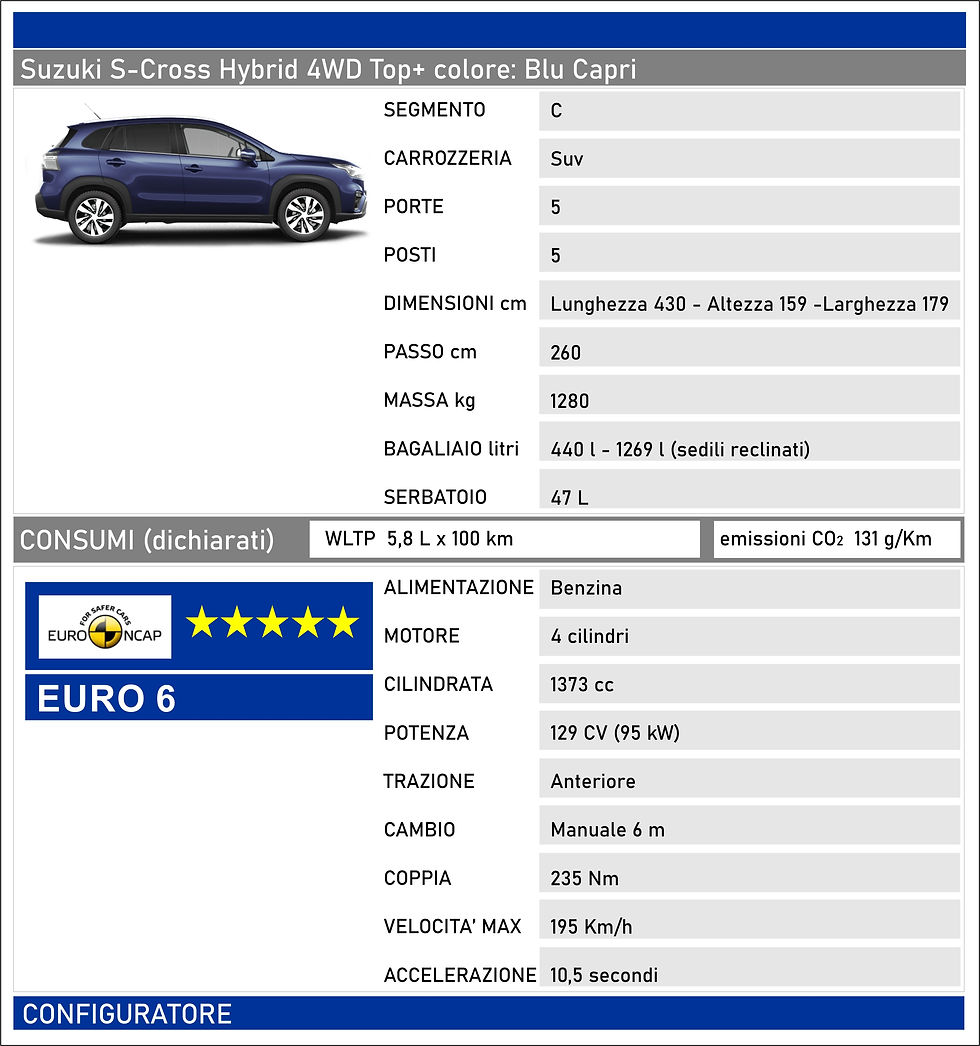 Suzuki S-Cross Hybrid 4WD Top+ colore: Blu Capri

| | |
|---|---|
| SEGMENTO | C |
| CARROZZERIA | Suv |
| PORTE | 5 |
| POSTI | 5 |
| DIMENSIONI cm | Lunghezza 430 - Altezza 159 -Larghezza 179 |
| PASSO cm | 260 |
| MASSA kg | 1280 |
| BAGALIAIO litri | 440 l - 1269 l (sedili reclinati) |
| SERBATOIO | 47 L |

CONSUMI (dichiarati) WLTP 5,8 L x 100 km emissioni $CO_2$ 131 g/Km

FOR SAFER CARS
EURO NCAP

EURO 6

| | |
|---|---|
| ALIMENTAZIONE | Benzina |
| MOTORE | 4 cilindri |
| CILINDRATA | 1373 cc |
| POTENZA | 129 CV (95 kW) |
| TRAZIONE | Anteriore |
| CAMBIO | Manuale 6 m |
| COPPIA | 235 Nm |
| VELOCITA' MAX | 195 Km/h |
| ACCELERAZIONE | 10,5 secondi |

CONFIGURATORE